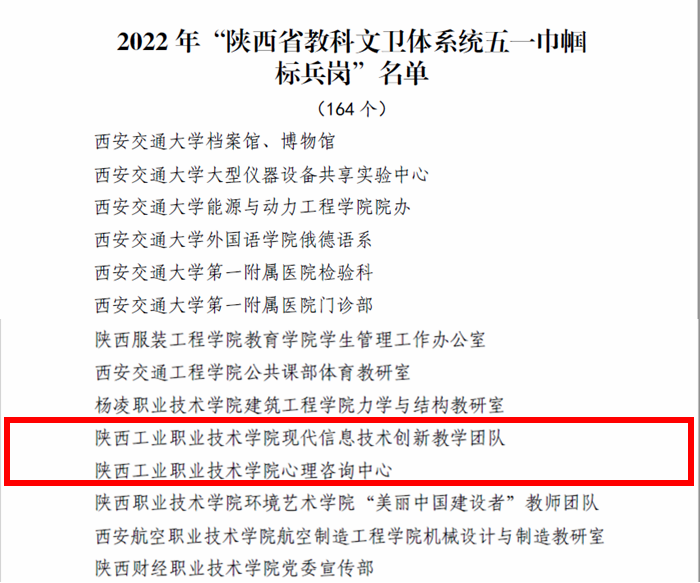 2022 年“陕西省教科文卫体系统五一巾帼标兵岗”名单

（164 个）

西安交通大学档案馆、博物馆

西安交通大学大型仪器设备共享实验中心

西安交通大学能源与动力工程学院院办

西安交通大学外国语学院俄德语系

西安交通大学第一附属医院检验科

西安交通大学第一附属医院门诊部

陕西服装工程学院教育学院学生管理工作办公室

西安交通工程学院公共课部体育教研室

杨凌职业技术学院建筑工程学院力学与结构教研室

陕西工业职业技术学院现代信息技术创新教学团队

陕西工业职业技术学院心理咨询中心

陕西职业技术学院环境艺术学院“美丽中国建设者”教师团队

西安航空职业技术学院航空制造工程学院机械设计与制造教研室

陕西财经职业技术学院党委宣传部